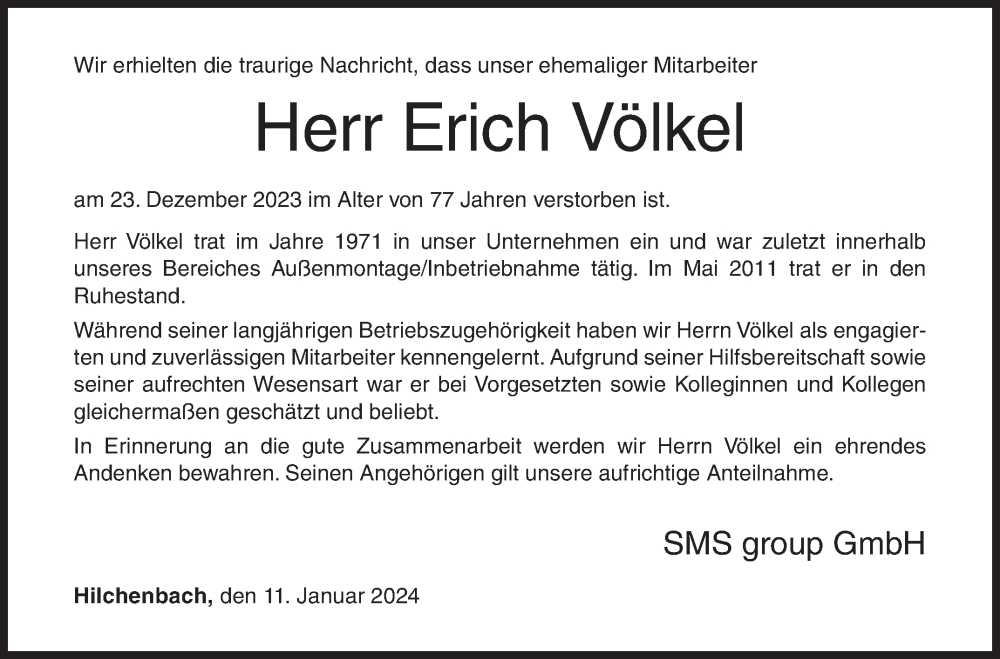 Wir erhielten die traurige Nachricht, dass unser ehemaliger Mitarbeiter

Herr Erich Völkel

am 23. Dezember 2023 im Alter von 77 Jahren verstorben ist.

Herr Völkel trat im Jahre 1971 in unser Unternehmen ein und war zuletzt innerhalb unseres Bereiches Außenmontage/Inbetriebnahme tätig. Im Mai 2011 trat er in den Ruhestand.

Während seiner langjährigen Betriebszugehörigkeit haben wir Herrn Völkel als engagierten und zuverlässigen Mitarbeiter kennengelernt. Aufgrund seiner Hilfsbereitschaft sowie seiner aufrechten Wesensart war er bei Vorgesetzten sowie Kolleginnen und Kollegen gleichermaßen geschätzt und beliebt.

In Erinnerung an die gute Zusammenarbeit werden wir Herrn Völkel ein ehrendes Andenken bewahren. Seinen Angehörigen gilt unsere aufrichtige Anteilnahme.

SMS group GmbH

Hilchenbach, den 11. Januar 2024